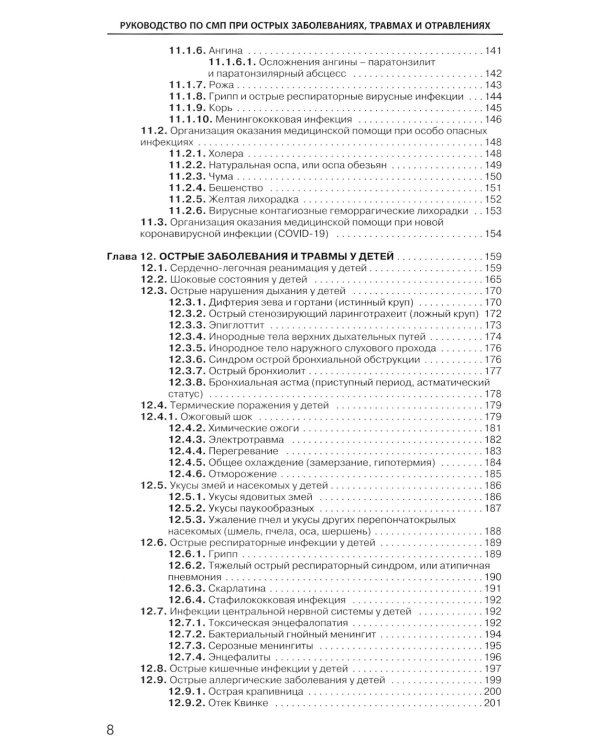 РУКОВОДСТВО ПО СМП ПРИ ОСТРЫХ ЗАБОЛЕВАНИЯХ, ТРАВМАХ И ОТРАВЛЕНИЯХ

11.1.6. Ангина 141
11.1.6.1. Осложнения ангины – паратонзилит и паратонзилярный абсцесс 142
11.1.7. Рожа 143
11.1.8. Грипп и острые респираторные вирусные инфекции 144
11.1.9. Корь 145
11.1.10. Менингококковая инфекция 146
11.2. Организация оказания медицинской помощи при особо опасных инфекциях 148
11.2.1. Холера 148
11.2.2. Натуральная оспа, или оспа обезьян 149
11.2.3. Чума 150
11.2.4. Бешенство 151
11.2.5. Желтая лихорадка 152
11.2.6. Вирусные контагиозные геморрагические лихорадки 153
11.3. Организация оказания медицинской помощи при новой коронавирусной инфекции (COVID-19) 154

Глава 12. ОСТРЫЕ ЗАБОЛЕВАНИЯ И ТРАВМЫ У ДЕТЕЙ 159
12.1. Сердечно-легочная реанимация у детей 159
12.2. Шоковые состояния у детей 165
12.3. Острые нарушения дыхания у детей 170
12.3.1. Дифтерия зева и гортани (истинный круп) 170
12.3.2. Острый стенозирующий ларинготрахеит (ложный круп) 172
12.3.3. Эпиглоттит 173
12.3.4. Инородные тела верхних дыхательных путей 174
12.3.5. Инородное тело наружного слухового прохода 176
12.3.6. Синдром острой бронхиальной обструкции 176
12.3.7. Острый бронхиолит 177
12.3.8. Бронхиальная астма (приступный период, астматический статус) 178
12.4. Термические поражения у детей 179
12.4.1. Ожоговый шок 179
12.4.2. Химические ожоги 181
12.4.3. Электротравма 182
12.4.4. Перегревание 183
12.4.5. Общее охлаждение (замерзание, гипотермия) 184
12.4.6. Отморожение 185
12.5. Укусы змей и насекомых у детей 186
12.5.1. Укусы ядовитых змей 186
12.5.2. Укусы паукообразных 187
12.5.3. Ужаление пчел и укусы других перепончатокрылых насекомых (шмель, пчела, оса, шершень) 188
12.6. Острые респираторные инфекции у детей 189
12.6.1. Грипп 189
12.6.2. Тяжелый острый респираторный синдром, или атипичная пневмония 190
12.6.3. Скарлатина 191
12.6.4. Стафилококковая инфекция 192
12.7. Инфекции центральной нервной системы у детей 192
12.7.1. Токсическая энцефалопатия 192
12.7.2. Бактериальный гнойный менингит 194
12.7.3. Серозные менингиты 195
12.7.4. Энцефалиты 196
12.8. Острые кишечные инфекции у детей 197
12.9. Острые аллергические заболевания у детей 199
12.9.1. Острая крапивница 200
12.9.2. Отек Квинке 201

8